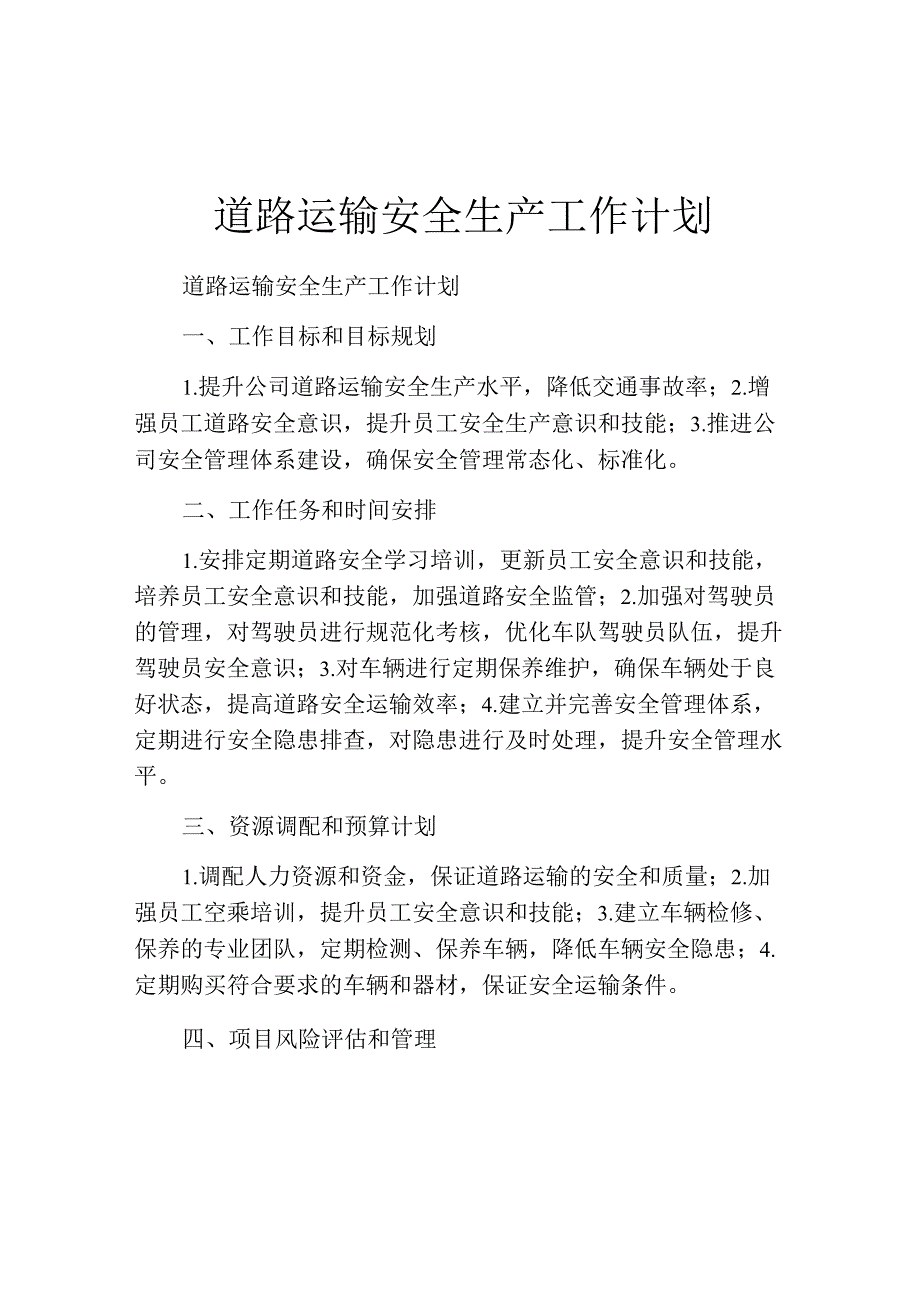 道路运输安全生产工作计划

道路运输安全生产工作计划

一、工作目标和目标规划

1.提升公司道路运输安全生产水平，降低交通事故率；2.增强员工道路安全意识，提升员工安全生产意识和技能；3.推进公司安全管理体系建设，确保安全管理常态化、标准化。

二、工作任务和时间安排

1.安排定期道路安全学习培训，更新员工安全意识和技能，培养员工安全意识和技能，加强道路安全监管；2.加强对驾驶员的管理，对驾驶员进行规范化考核，优化车队驾驶员队伍，提升驾驶员安全意识；3.对车辆进行定期保养维护，确保车辆处于良好状态，提高道路安全运输效率；4.建立并完善安全管理体系，定期进行安全隐患排查，对隐患进行及时处理，提升安全管理水平。

三、资源调配和预算计划

1.调配人力资源和资金，保证道路运输的安全和质量；2.加强员工空乘培训，提升员工安全意识和技能；3.建立车辆检修、保养的专业团队，定期检测、保养车辆，降低车辆安全隐患；4.定期购买符合要求的车辆和器材，保证安全运输条件。

四、项目风险评估和管理